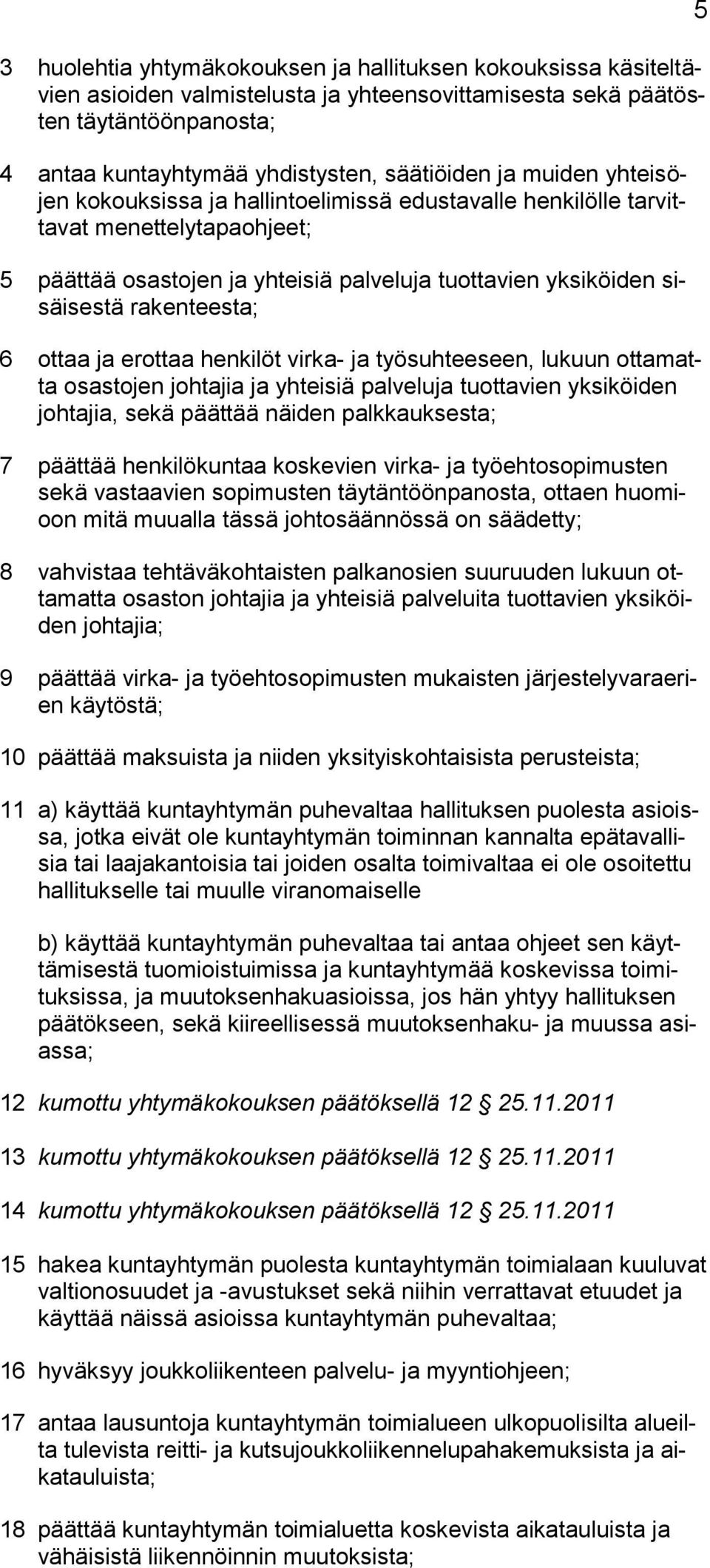 5

3 huolehtia yhtymäkokouksen ja hallituksen kokouksissa käsiteltävien asioiden valmistelusta ja yhteensovittamisesta sekä päätösten täytäntöönpanosta;

4 antaa kuntayhtymää yhdistysten, säätiöiden ja muiden yhteisöjen kokouksissa ja hallintoelimissä edustavalle henkilölle tarvittavat menettelytapaohjeet;

5 päättää osastojen ja yhteisiä palveluja tuottavien yksiköiden sisäisestä rakenteesta;

6 ottaa ja erottaa henkilöt virka- ja työsuhteeseen, lukuun ottamatta osastojen johtajia ja yhteisiä palveluja tuottavien yksiköiden johtajia, sekä päättää näiden palkkauksesta;

7 päättää henkilökuntaa koskevien virka- ja työehtosopimusten sekä vastaavien sopimusten täytäntöönpanosta, ottaen huomioon mitä muualla tässä johtosäännössä on säädetty;

8 vahvistaa tehtäväkohtaisten palkanosien suuruuden lukuun ottamatta osaston johtajia ja yhteisiä palveluita tuottavien yksiköiden johtajia;

9 päättää virka- ja työehtosopimusten mukaisten järjestelyvaraerien käytöstä;

10 päättää maksuista ja niiden yksityiskohtaisista perusteista;

11 a) käyttää kuntayhtymän puhevaltaa hallituksen puolesta asioissa, jotka eivät ole kuntayhtymän toiminnan kannalta epätavallisia tai laajakantoisia tai joiden osalta toimivaltaa ei ole osoitettu hallitukselle tai muulle viranomaiselle

b) käyttää kuntayhtymän puhevaltaa tai antaa ohjeet sen käyttämisestä tuomioistuimissa ja kuntayhtymää koskevissa toimituksissa, ja muutoksenhakuasioissa, jos hän yhtyy hallituksen päätökseen, sekä kiireellisessä muutoksenhaku- ja muussa asiassa;

12 kumottu yhtymäkokouksen päätöksellä 12 § 25.11.2011

13 kumottu yhtymäkokouksen päätöksellä 12 § 25.11.2011

14 kumottu yhtymäkokouksen päätöksellä 12 § 25.11.2011

15 hakea kuntayhtymän puolesta kuntayhtymän toimialaan kuuluvat valtionosuudet ja -avustukset sekä niihin verrattavat etuudet ja käyttää näissä asioissa kuntayhtymän puhevaltaa;

16 hyväksyy joukkoliikenteen palvelu- ja myyntiohjeen;

17 antaa lausuntoja kuntayhtymän toimialueen ulkopuolisilta alueilta tulevista reitti- ja kutsujoukkoliikennelupahakemuksista ja aikatauluista;

18 päättää kuntayhtymän toimialuetta koskevista aikatauluista ja vähäisistä liikennöinnin muutoksista;